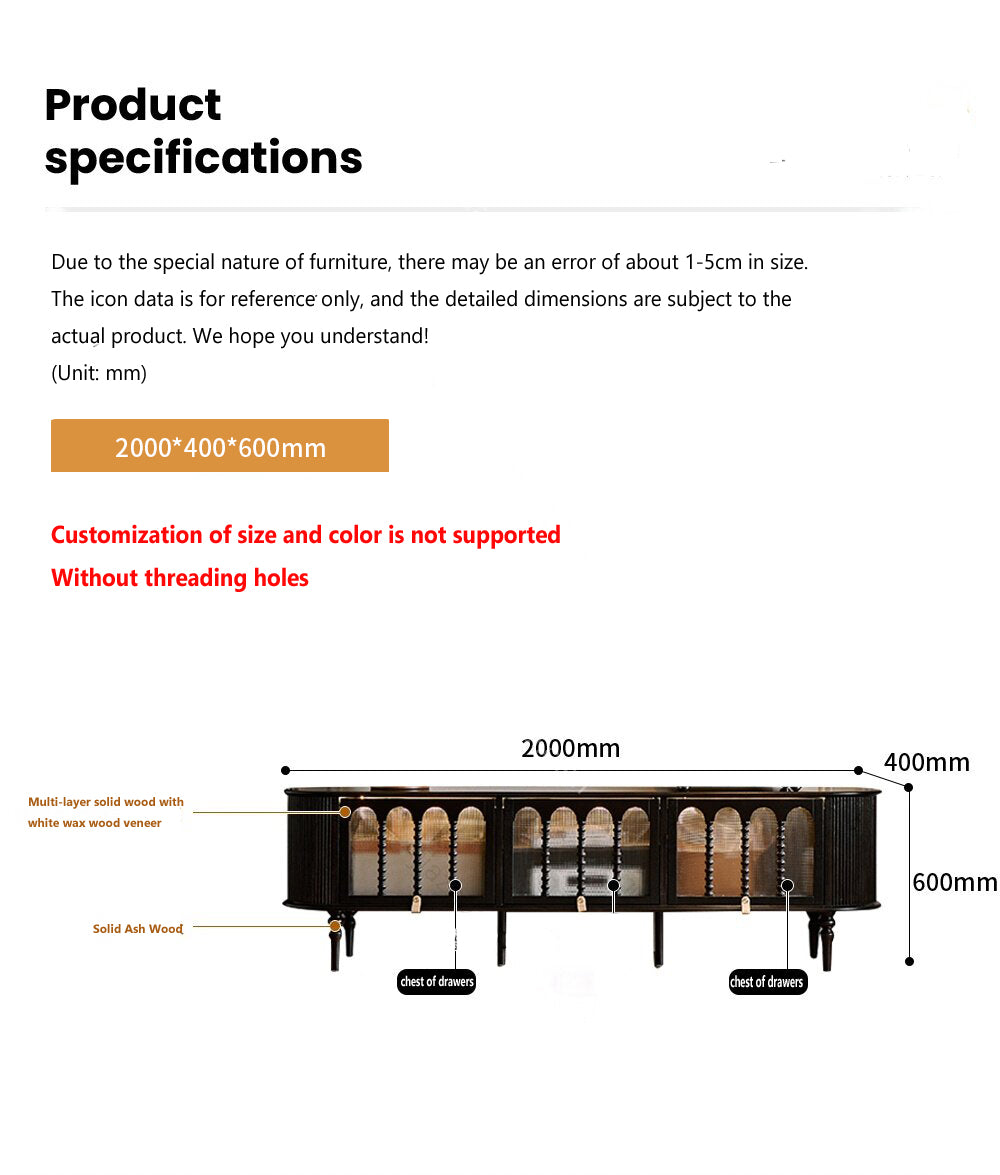 Product specifications

Due to the special nature of furniture, there may be an error of about 1-5cm in size. The icon data is for reference only, and the detailed dimensions are subject to the actual product. We hope you understand!
(Unit: mm)

2000*400*600mm

Customization of size and color is not supported
Without threading holes

2000mm
400mm
600mm
Multi-layer solid wood with white wax wood veneer
Solid Ash Wood
chest of drawers
chest of drawers